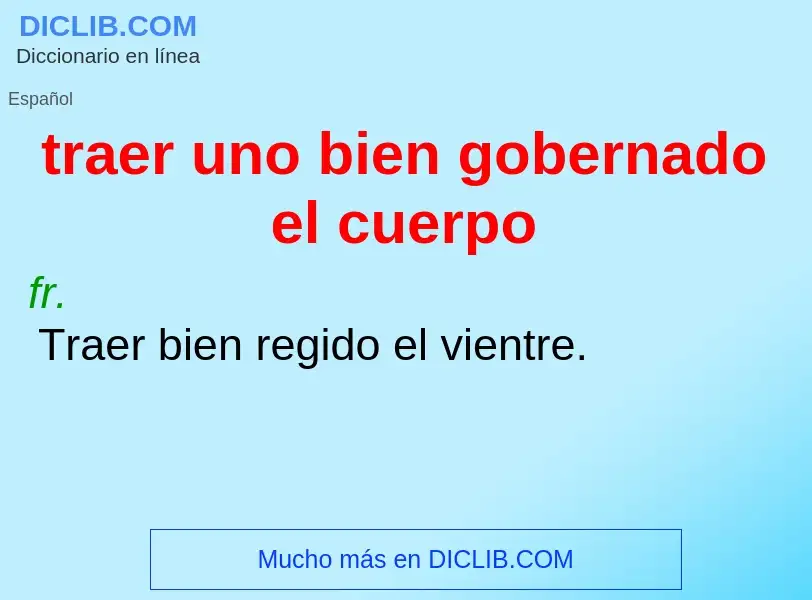 DICLIB.COM
Diccionario en línea

Español

traer uno bien gobernado el cuerpo

fr.
Traer bien regido el vientre.

Mucho más en DICLIB.COM